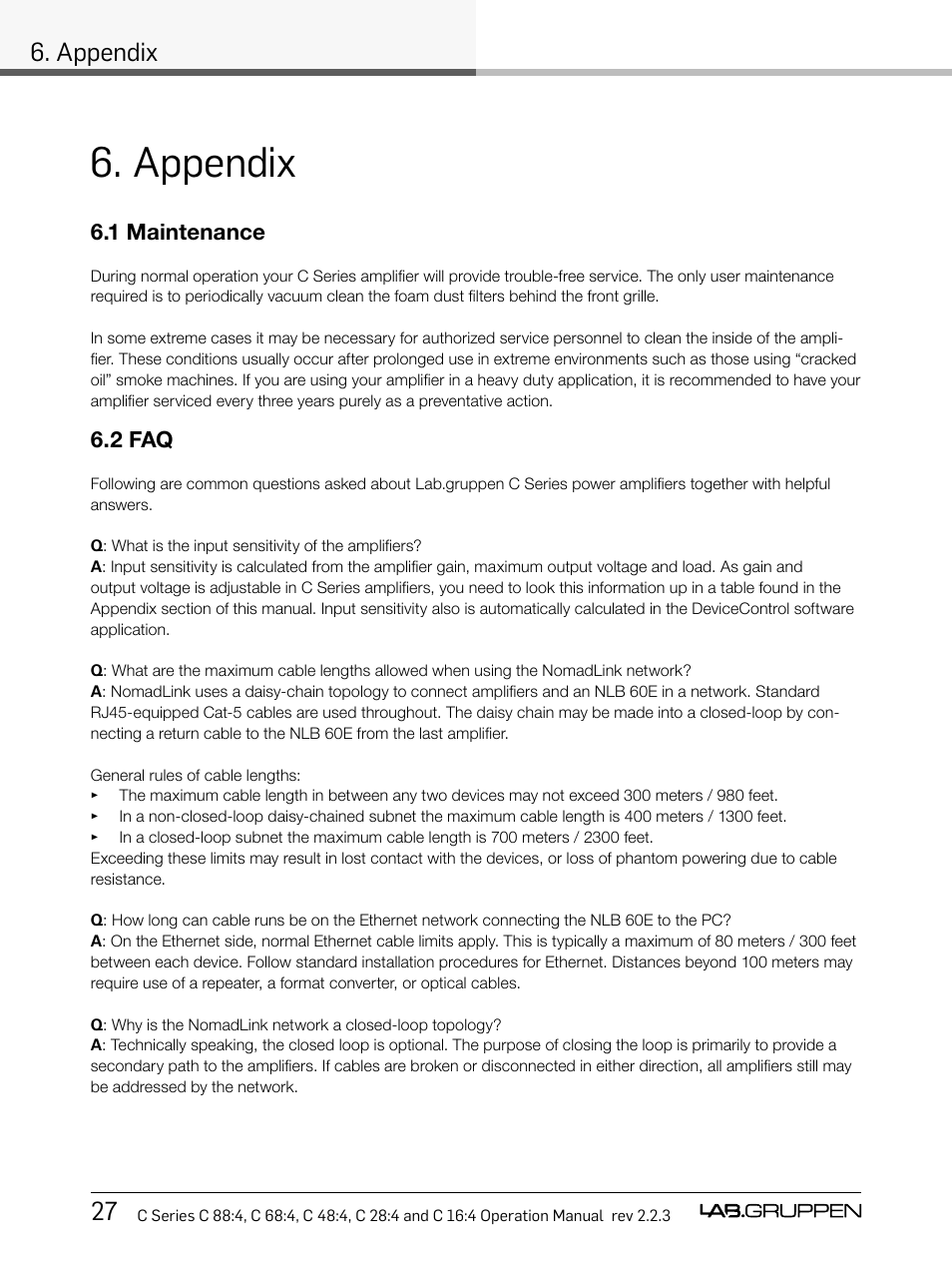 6. Appendix

6. Appendix

6.1 Maintenance

During normal operation your C Series amplifier will provide trouble-free service. The only user maintenance required is to periodically vacuum clean the foam dust filters behind the front grille.

In some extreme cases it may be necessary for authorized service personnel to clean the inside of the amplifier. These conditions usually occur after prolonged use in extreme environments such as those using “cracked oil” smoke machines. If you are using your amplifier in a heavy duty application, it is recommended to have your amplifier serviced every three years purely as a preventative action.

6.2 FAQ

Following are common questions asked about Lab.gruppen C Series power amplifiers together with helpful answers.

Q: What is the input sensitivity of the amplifiers?
A: Input sensitivity is calculated from the amplifier gain, maximum output voltage and load. As gain and output voltage is adjustable in C Series amplifiers, you need to look this information up in a table found in the Appendix section of this manual. Input sensitivity also is automatically calculated in the DeviceControl software application.

Q: What are the maximum cable lengths allowed when using the NomadLink network?
A: NomadLink uses a daisy-chain topology to connect amplifiers and an NLB 60E in a network. Standard RJ45-equipped Cat-5 cables are used throughout. The daisy chain may be made into a closed-loop by connecting a return cable to the NLB 60E from the last amplifier.

General rules of cable lengths:
▸ The maximum cable length in between any two devices may not exceed 300 meters / 980 feet.
▸ In a non-closed-loop daisy-chained subnet the maximum cable length is 400 meters / 1300 feet.
▸ In a closed-loop subnet the maximum cable length is 700 meters / 2300 feet.
Exceeding these limits may result in lost contact with the devices, or loss of phantom powering due to cable resistance.

Q: How long can cable runs be on the Ethernet network connecting the NLB 60E to the PC?
A: On the Ethernet side, normal Ethernet cable limits apply. This is typically a maximum of 80 meters / 300 feet between each device. Follow standard installation procedures for Ethernet. Distances beyond 100 meters may require use of a repeater, a format converter, or optical cables.

Q: Why is the NomadLink network a closed-loop topology?
A: Technically speaking, the closed loop is optional. The purpose of closing the loop is primarily to provide a secondary path to the amplifiers. If cables are broken or disconnected in either direction, all amplifiers still may be addressed by the network.

27 C Series C 88:4, C 68:4, C 48:4, C 28:4 and C 16:4 Operation Manual rev 2.2.3 LAB.GRUPPEN